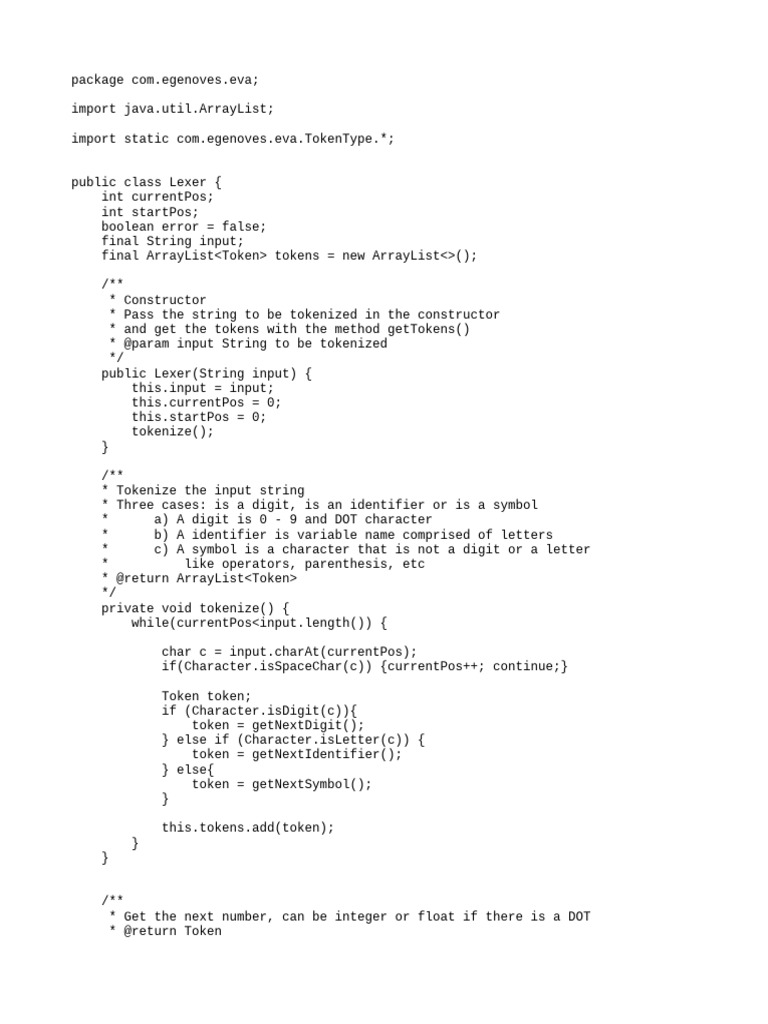 package com.egenoves.eva;

import java.util.ArrayList;

import static com.egenoves.eva.TokenType.*;

public class Lexer {
    int currentPos;
    int startPos;
    boolean error = false;
    final String input;
    final ArrayList<Token> tokens = new ArrayList<>();

    /**
     * Constructor
     * Pass the string to be tokenized in the constructor
     * and get the tokens with the method getTokens()
     * @param input String to be tokenized
     */
    public Lexer(String input) {
        this.input = input;
        this.currentPos = 0;
        this.startPos = 0;
        tokenize();
    }

    /**
    * Tokenize the input string
    * Three cases: is a digit, is an identifier or is a symbol
    *       a) A digit is 0 - 9 and DOT character
    *       b) A identifier is variable name comprised of letters
    *       c) A symbol is a character that is not a digit or a letter
    *           like operators, parenthesis, etc
    * @return ArrayList<Token>
    */
    private void tokenize() {
        while(currentPos<input.length()) {

            char c = input.charAt(currentPos);
            if(Character.isSpaceChar(c)) {currentPos++; continue;}

            Token token;
            if (Character.isDigit(c)){
                token = getNextDigit();
            } else if (Character.isLetter(c)) {
                token = getNextIdentifier();
            } else{
                token = getNextSymbol();
            }

            this.tokens.add(token);
        }
    }

    /**
     * Get the next number, can be integer or float if there is a DOT
     * @return Token